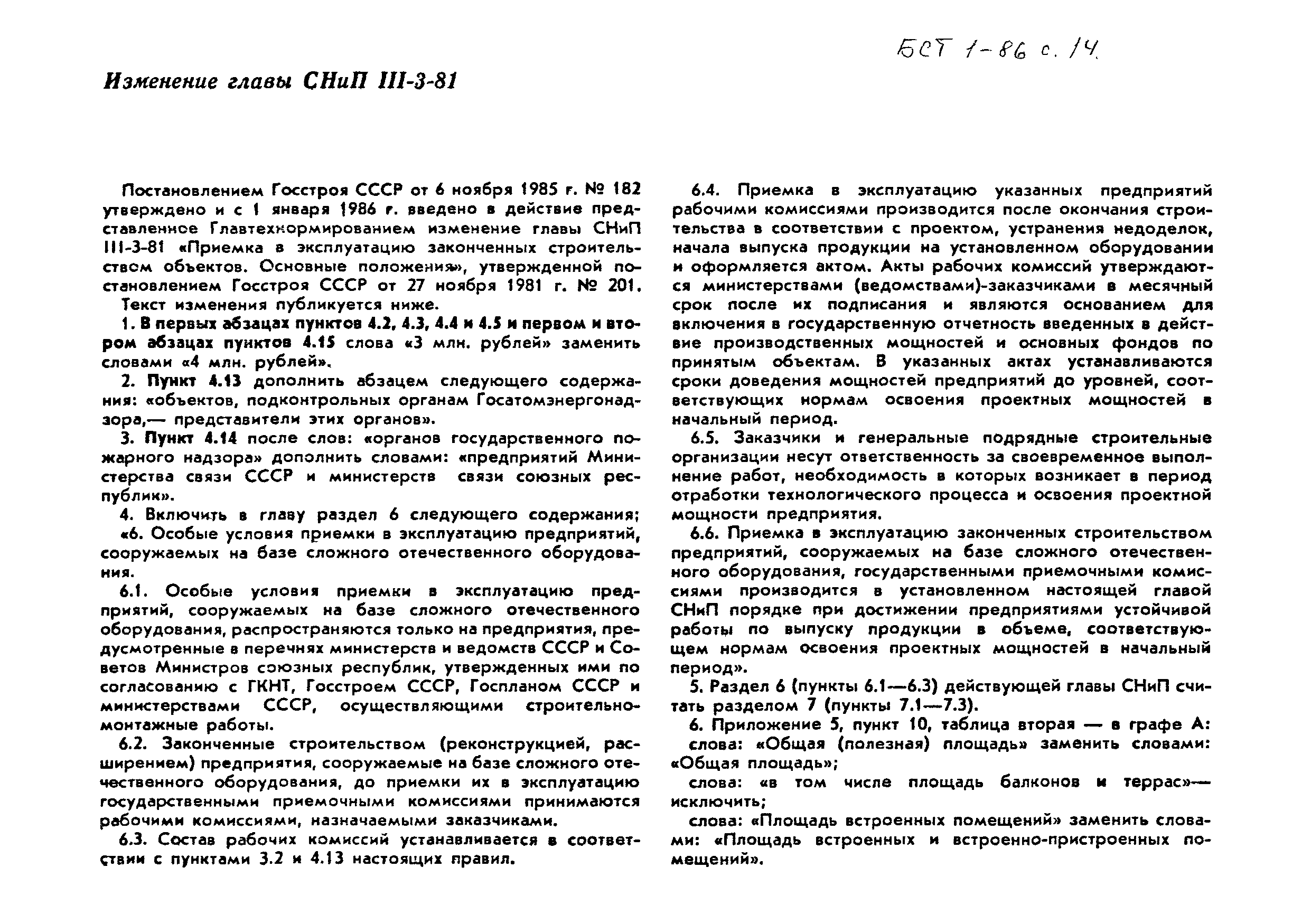 БСТ 1-86 с. 14.

Изменение главы СНиП III-3-81

Постановлением Госстроя СССР от 6 ноября 1985 г. № 182 утверждено и с 1 января 1986 г. введено в действие представленное Главтехнормированием изменение главы СНиП III-3-81 «Приемка в эксплуатацию законченных строительством объектов. Основные положения», утвержденной постановлением Госстроя СССР от 27 ноября 1981 г. № 201.

Текст изменения публикуется ниже.

1. В первых абзацах пунктов 4.2, 4.3, 4.4 и 4.5 и первом и втором абзацах пунктов 4.15 слова «3 млн. рублей» заменить словами «4 млн. рублей».

2. Пункт 4.13 дополнить абзацем следующего содержания: «объектов, подконтрольных органам Госатомэнергонадзора,— представители этих органов».

3. Пункт 4.14 после слов: «органов государственного пожарного надзора» дополнить словами: «предприятий Министерства связи СССР и министерств связи союзных республик».

4. Включить в главу раздел 6 следующего содержания;

«6. Особые условия приемки в эксплуатацию предприятий, сооружаемых на базе сложного отечественного оборудования.

6.1. Особые условия приемки в эксплуатацию предприятий, сооружаемых на базе сложного отечественного оборудования, распространяются только на предприятия, предусмотренные в перечнях министерств и ведомств СССР и Советов Министров союзных республик, утвержденных ими по согласованию с ГКНТ, Госстроем СССР, Госпланом СССР и министерствами СССР, осуществляющими строительно-монтажные работы.

6.2. Законченные строительством (реконструкцией, расширением) предприятия, сооружаемые на базе сложного отечественного оборудования, до приемки их в эксплуатацию государственными приемочными комиссиями принимаются рабочими комиссиями, назначаемыми заказчиками.

6.3. Состав рабочих комиссий устанавливается в соответствии с пунктами 3.2 и 4.13 настоящих правил.

6.4. Приемка в эксплуатацию указанных предприятий рабочими комиссиями производится после окончания строительства в соответствии с проектом, устранения недоделок, начала выпуска продукции на установленном оборудовании и оформляется актом. Акты рабочих комиссий утверждаются министерствами (ведомствами)-заказчиками в месячный срок после их подписания и являются основанием для включения в государственную отчетность введенных в действие производственных мощностей и основных фондов по принятым объектам. В указанных актах устанавливаются сроки доведения мощностей предприятий до уровней, соответствующих нормам освоения проектных мощностей в начальный период.

6.5. Заказчики и генеральные подрядные строительные организации несут ответственность за своевременное выполнение работ, необходимость в которых возникает в период отработки технологического процесса и освоения проектной мощности предприятия.

6.6. Приемка в эксплуатацию законченных строительством предприятий, сооружаемых на базе сложного отечественного оборудования, государственными приемочными комиссиями производится в установленном настоящей главой СНиП порядке при достижении предприятиями устойчивой работы по выпуску продукции в объеме, соответствующем нормам освоения проектных мощностей в начальный период».

5. Раздел 6 (пункты 6.1—6.3) действующей главы СНиП считать разделом 7 (пункты 7.1—7.3).

6. Приложение 5, пункт 10, таблица вторая — в графе А: слова: «Общая (полезная) площадь» заменить словами: «Общая площадь»;

слова: «в том числе площадь балконов и террас»— исключить;

слова: «Площадь встроенных помещений» заменить словами: «Площадь встроенных и встроенно-пристроенных помещений».